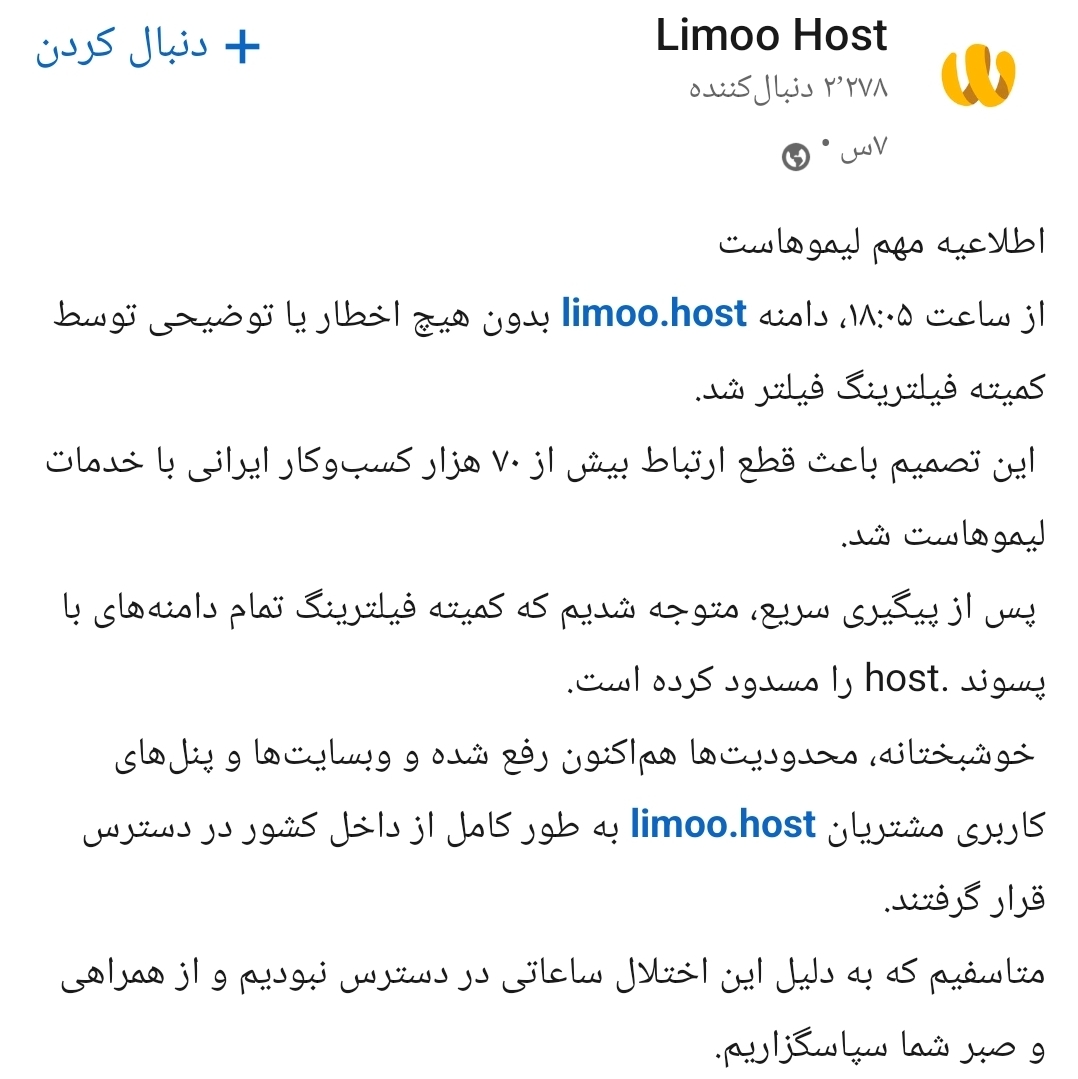 Limoo Host
۲٬۲۷۸ دنبال‌کننده
۷س •

+ دنبال کردن

اطلاعیه مهم لیموهاست
از ساعت ۱۸:۰۵، دامنه limoo.host بدون هیچ اخطار یا توضیحی توسط کمیته فیلترینگ فیلتر شد.
این تصمیم باعث قطع ارتباط بیش از ۷۰ هزار کسب‌وکار ایرانی با خدمات لیموهاست شد.
پس از پیگیری سریع، متوجه شدیم که کمیته فیلترینگ تمام دامنه‌های با پسوند .host را مسدود کرده است.
خوشبختانه، محدودیت‌ها هم‌اکنون رفع شده و وبسایت‌ها و پنل‌های کاربری مشتریان limoo.host به طور کامل از داخل کشور در دسترس قرار گرفتند.
متاسفیم که به دلیل این اختلال ساعاتی در دسترس نبودیم و از همراهی و صبر شما سپاسگزاریم.